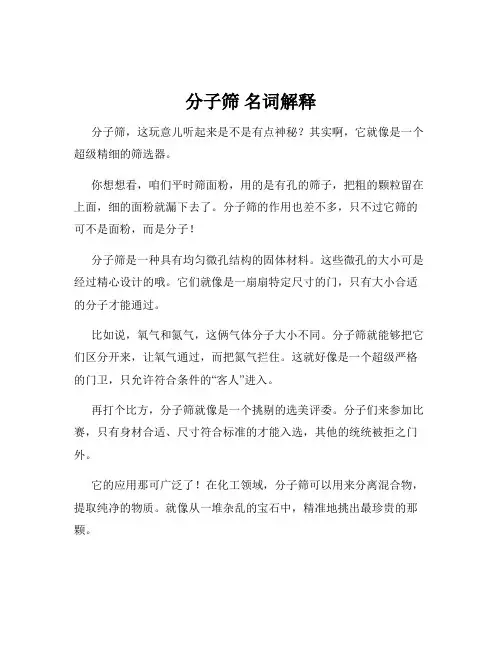 分子筛 名词解释

分子筛，这玩意儿听起来是不是有点神秘？其实啊，它就像是一个超级精细的筛选器。

你想想看，咱们平时筛面粉，用的是有孔的筛子，把粗的颗粒留在上面，细的面粉就漏下去了。分子筛的作用也差不多，只不过它筛的可不是面粉，而是分子！

分子筛是一种具有均匀微孔结构的固体材料。这些微孔的大小可是经过精心设计的哦。它们就像是一扇扇特定尺寸的门，只有大小合适的分子才能通过。

比如说，氧气和氮气，这俩气体分子大小不同。分子筛就能够把它们区分开来，让氧气通过，而把氮气拦住。这就好像是一个超级严格的门卫，只允许符合条件的“客人”进入。

再打个比方，分子筛就像是一个挑剔的选美评委。分子们来参加比赛，只有身材合适、尺寸符合标准的才能入选，其他的统统被拒之门外。

它的应用那可广泛了！在化工领域，分子筛可以用来分离混合物，提取纯净的物质。就像从一堆杂乱的宝石中，精准地挑出最珍贵的那颗。